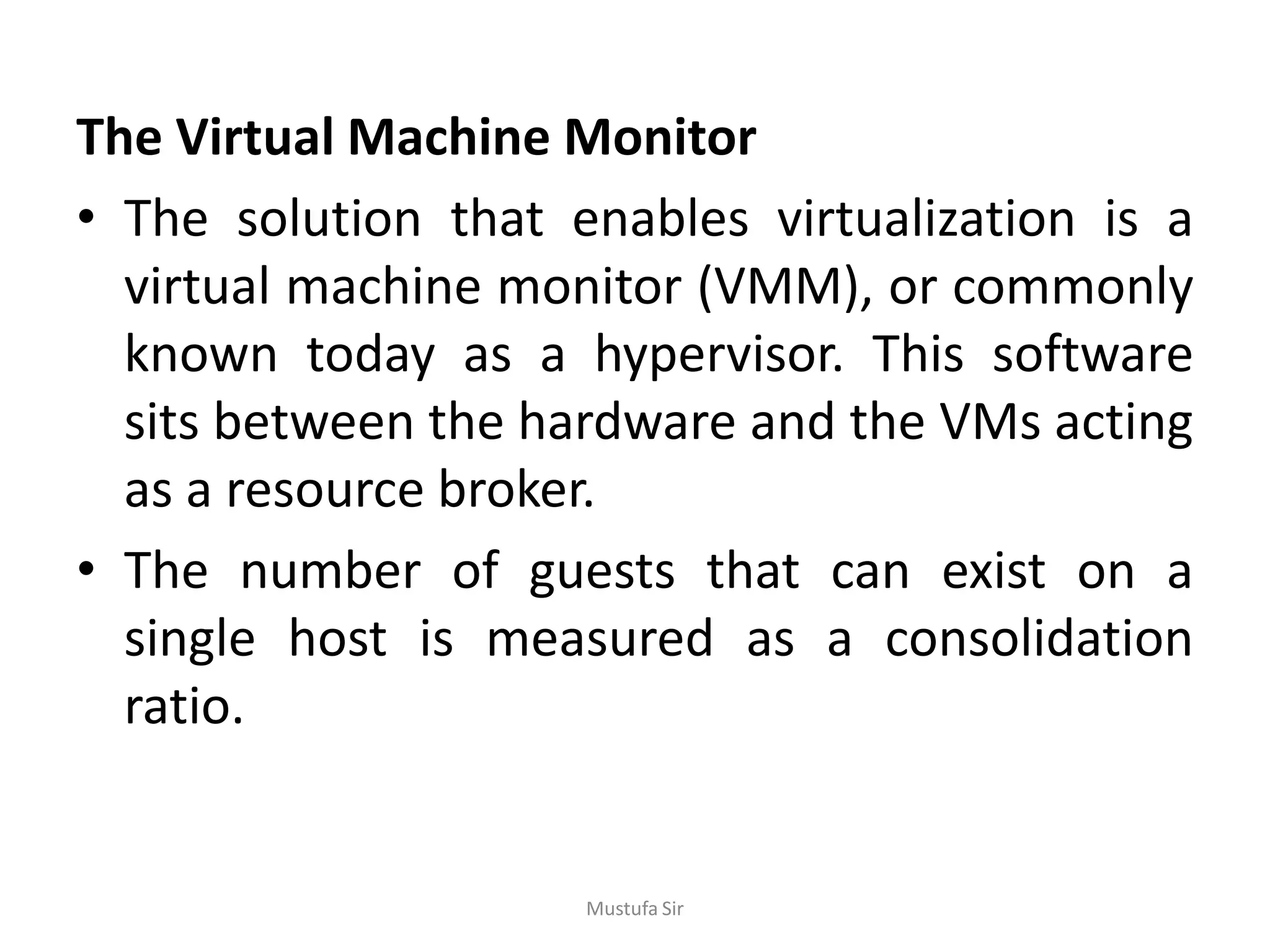 The Virtual Machine Monitor

• The solution that enables virtualization is a virtual machine monitor (VMM), or commonly known today as a hypervisor. This software sits between the hardware and the VMs acting as a resource broker.

• The number of guests that can exist on a single host is measured as a consolidation ratio.

Mustufa Sir